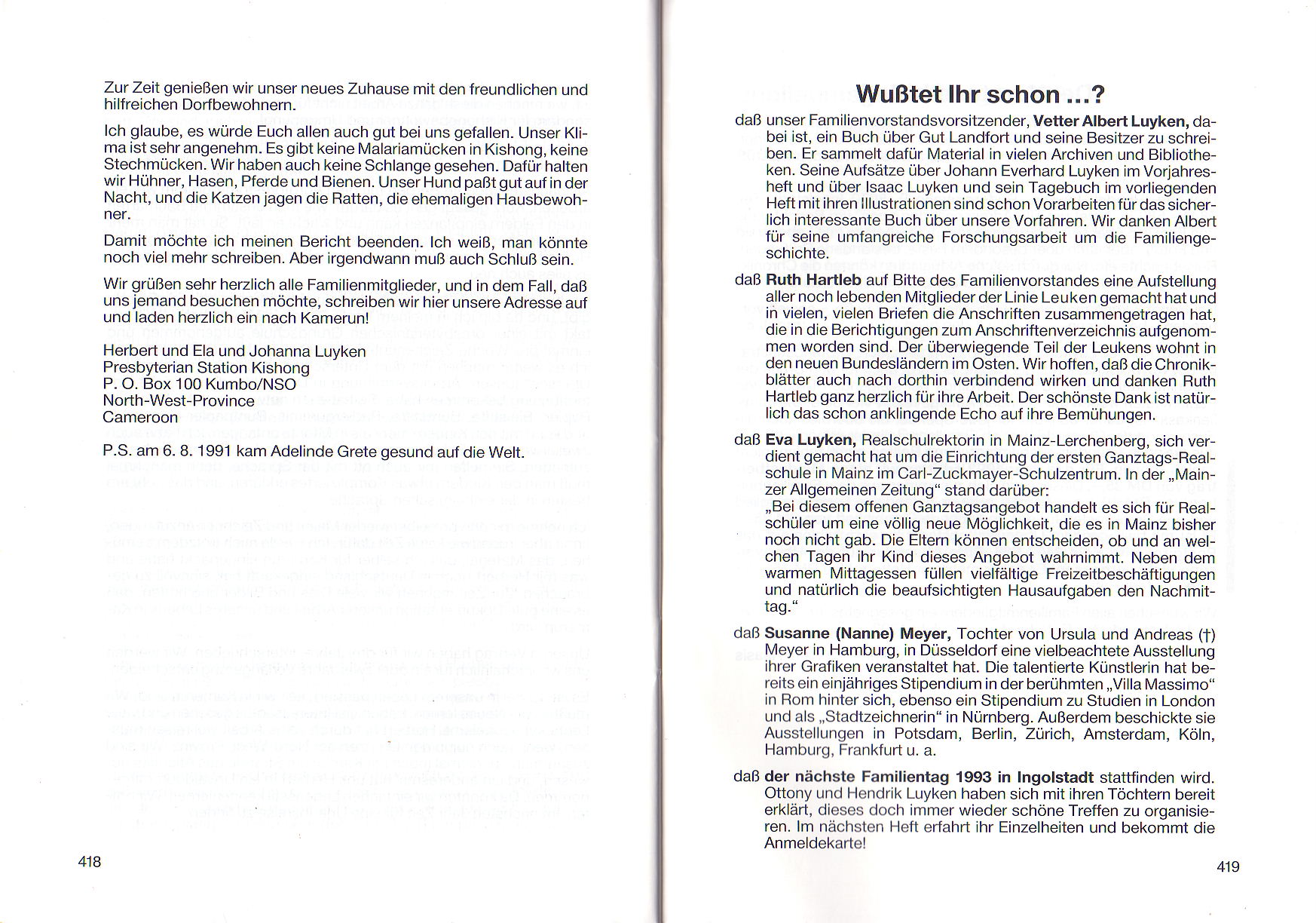 Zur Zeit genießen wir unser neues Zuhause mit den freundlichen und hilfreichen Dorfbewohnern.

Ich glaube, es würde Euch allen auch gut bei uns gefallen. Unser Klima ist sehr angenehm. Es gibt keine Malariamücken in Kishong, keine Stechmücken. Wir haben auch keine Schlange gesehen. Dafür halten wir Hühner, Hasen, Pferde und Bienen. Unser Hund paßt gut auf in der Nacht, und die Katzen jagen die Ratten, die ehemaligen Hausbewohner.

Damit möchte ich meinen Bericht beenden. Ich weiß, man könnte noch viel mehr schreiben. Aber irgendwann muß auch Schluß sein.

Wir grüßen sehr herzlich alle Familienmitglieder, und in dem Fall, daß uns jemand besuchen möchte, schreiben wir hier unsere Adresse auf und laden herzlich ein nach Kamerun!

Herbert und Ela und Johanna Luyken
Presbyterian Station Kishong
P. O. Box 100 Kumbo/NSO
North-West-Province
Cameroon

P.S. am 6. 8. 1991 kam Adelinde Grete gesund auf die Welt.

418

Wußtet Ihr schon ...?

daß unser Familienvorstandsvorsitzender, Vetter Albert Luyken, dabei ist, ein Buch über Gut Landfort und seine Besitzer zu schreiben. Er sammelt dafür Material in vielen Archiven und Bibliotheken. Seine Aufsätze über Johann Everhard Luyken im Vorjahresheft und über Isaac Luyken und sein Tagebuch im vorliegenden Heft mit ihren Illustrationen sind schon Vorarbeiten für das sicherlich interessante Buch über unsere Vorfahren. Wir danken Albert für seine umfangreiche Forschungsarbeit um die Familiengeschichte.

daß Ruth Hartleb auf Bitte des Familienvorstandes eine Aufstellung aller noch lebenden Mitglieder der Linie Leuken gemacht hat und in vielen, vielen Briefen die Anschriften zusammengetragen hat, die in die Berichtigungen zum Anschriftenverzeichnis aufgenommen worden sind. Der überwiegende Teil der Leukens wohnt in den neuen Bundesländern im Osten. Wir hoffen, daß die Chronikblätter auch nach dorthin verbindend wirken und danken Ruth Hartleb ganz herzlich für ihre Arbeit. Der schönste Dank ist natürlich das schon anklingende Echo auf ihre Bemühungen.

daß Eva Luyken, Realschulrektorin in Mainz-Lerchenberg, sich verdient gemacht hat um die Einrichtung der ersten Ganztags-Realschule in Mainz im Carl-Zuckmayer-Schulzentrum. In der „Mainzer Allgemeinen Zeitung“ stand darüber:
„Bei diesem offenen Ganztagsangebot handelt es sich für Realschüler um eine völlig neue Möglichkeit, die es in Mainz bisher noch nicht gab. Die Eltern können entscheiden, ob und an welchen Tagen ihr Kind dieses Angebot wahrnimmt. Neben dem warmen Mittagessen füllen vielfältige Freizeitbeschäftigungen und natürlich die beaufsichtigten Hausaufgaben den Nachmittag.“

daß Susanne (Nanne) Meyer, Tochter von Ursula und Andreas (†) Meyer in Hamburg, in Düsseldorf eine vielbeachtete Ausstellung ihrer Grafiken veranstaltet hat. Die talentierte Künstlerin hat bereits ein einjähriges Stipendium in der berühmten „Villa Massimo“ in Rom hinter sich, ebenso ein Stipendium zu Studien in London und als „Stadtzeichnerin“ in Nürnberg. Außerdem beschickte sie Ausstellungen in Potsdam, Berlin, Zürich, Amsterdam, Köln, Hamburg, Frankfurt u. a.

daß der nächste Familientag 1993 in Ingolstadt stattfinden wird. Ottony und Hendrik Luyken haben sich mit ihren Töchtern bereit erklärt, dieses doch immer wieder schöne Treffen zu organisieren. Im nächsten Heft erfahrt ihr Einzelheiten und bekommt die Anmeldekarte!

419